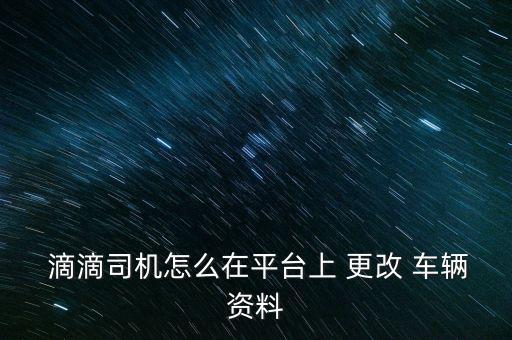 滴滴司机怎么在平台上 更改 车辆资料